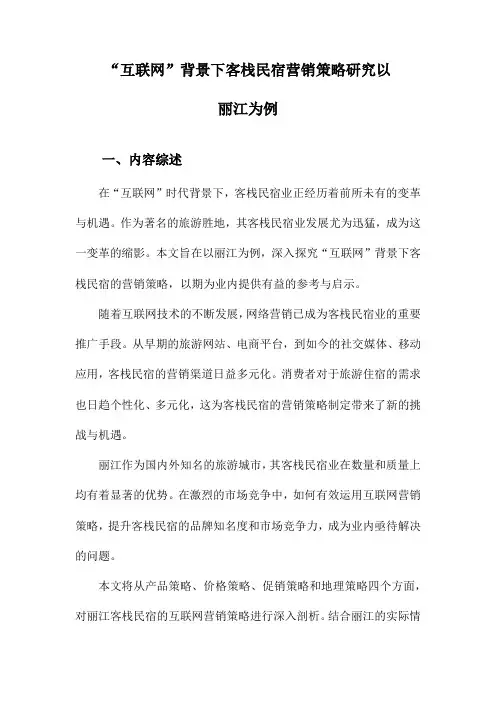 “互联网”背景下客栈民宿营销策略研究以丽江为例

一、内容综述

在“互联网”时代背景下，客栈民宿业正经历着前所未有的变革与机遇。作为著名的旅游胜地，其客栈民宿业发展尤为迅猛，成为这一变革的缩影。本文旨在以丽江为例，深入探究“互联网”背景下客栈民宿的营销策略，以期为业内提供有益的参考与启示。

随着互联网技术的不断发展，网络营销已成为客栈民宿业的重要推广手段。从早期的旅游网站、电商平台，到如今的社交媒体、移动应用，客栈民宿的营销渠道日益多元化。消费者对于旅游住宿的需求也日趋个性化、多元化，这为客栈民宿的营销策略制定带来了新的挑战与机遇。

丽江作为国内外知名的旅游城市，其客栈民宿业在数量和质量上均有着显著的优势。在激烈的市场竞争中，如何有效运用互联网营销策略，提升客栈民宿的品牌知名度和市场竞争力，成为业内亟待解决的问题。

本文将从产品策略、价格策略、促销策略和地理策略四个方面，对丽江客栈民宿的互联网营销策略进行深入剖析。结合丽江的实际情